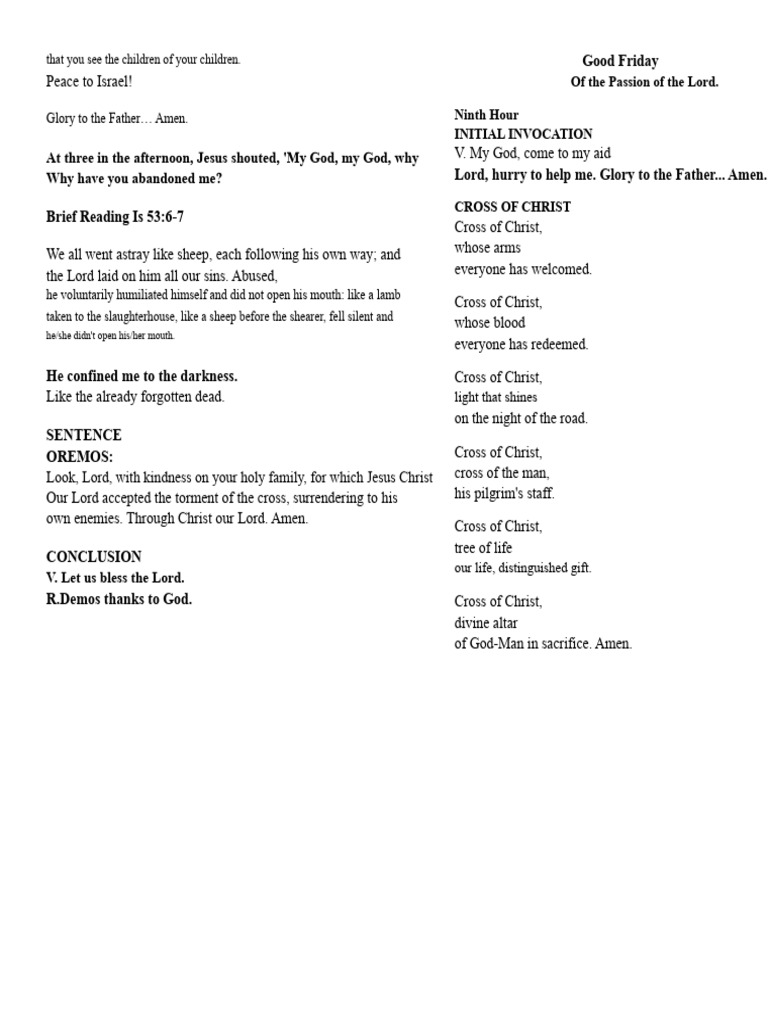 that you see the children of your children.
Peace to Israel!

Glory to the Father… Amen.

At three in the afternoon, Jesus shouted, 'My God, my God, why Why have you abandoned me?

Brief Reading Is 53:6-7

We all went astray like sheep, each following his own way; and the Lord laid on him all our sins. Abused, he voluntarily humiliated himself and did not open his mouth: like a lamb taken to the slaughterhouse, like a sheep before the shearer, fell silent and he/she didn't open his/her mouth.

He confined me to the darkness.
Like the already forgotten dead.

SENTENCE
OREMOS:
Look, Lord, with kindness on your holy family, for which Jesus Christ Our Lord accepted the torment of the cross, surrendering to his own enemies. Through Christ our Lord. Amen.

CONCLUSION
V. Let us bless the Lord.
R.Demos thanks to God.

Good Friday
Of the Passion of the Lord.

Ninth Hour
INITIAL INVOCATION
V. My God, come to my aid
Lord, hurry to help me. Glory to the Father... Amen.

CROSS OF CHRIST
Cross of Christ,
whose arms
everyone has welcomed.

Cross of Christ,
whose blood
everyone has redeemed.

Cross of Christ,
light that shines
on the night of the road.

Cross of Christ,
cross of the man,
his pilgrim's staff.

Cross of Christ,
tree of life
our life, distinguished gift.

Cross of Christ,
divine altar
of God-Man in sacrifice. Amen.